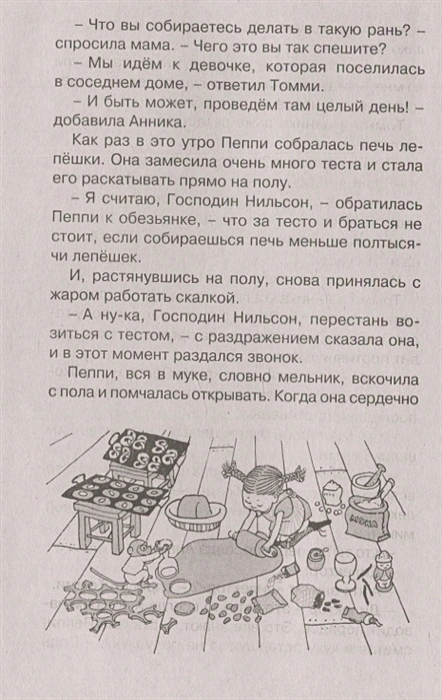 – Что вы собираетесь делать в такую рань? – спросила мама. – Чего это вы так спешите?

– Мы идём к девочке, которая поселилась в соседнем доме, – ответил Томми.

– И быть может, проведём там целый день! – добавила Анника.

Как раз в это утро Пеппи собралась печь лепёшки. Она замесила очень много теста и стала его раскатывать прямо на полу.

– Я считаю, Господин Нильсон, – обратилась Пеппи к обезьянке, – что за тесто и браться не стоит, если собираешься печь меньше полтысячи лепёшек.

И, растянувшись на полу, снова принялась с жаром работать скалкой.

– А ну-ка, Господин Нильсон, перестань возиться с тестом, – с раздражением сказала она, и в этот момент раздался звонок.

Пеппи, вся в муке, словно мельник, вскочила с пола и помчалась открывать. Когда она сердечно

МУКА